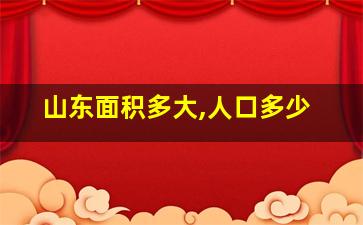 山东面积多大,人口多少